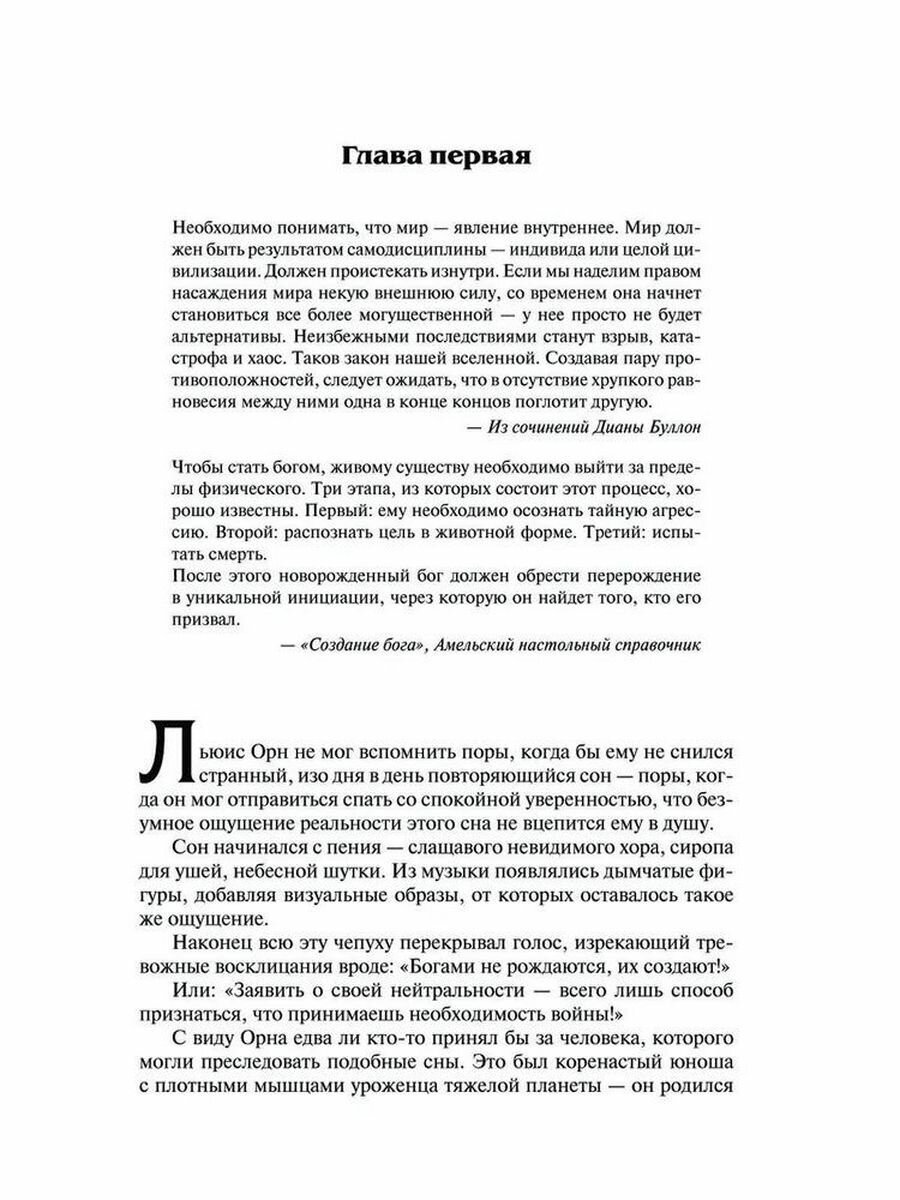 Глава первая

Необходимо понимать, что мир — явление внутреннее. Мир должен быть результатом самодисциплины — индивида или целой цивилизации. Должен проистекать изнутри. Если мы наделим правом насаждения мира некую внешнюю силу, со временем она начнет становиться все более могущественной — у нее просто не будет альтернативы. Неизбежными последствиями станут взрыв, катастрофа и хаос. Таков закон нашей вселенной. Создавая пару противоположностей, следует ожидать, что в отсутствие хрупкого равновесия между ними одна в конце концов поглотит другую.

— Из сочинений Дианы Буллон

Чтобы стать богом, живому существу необходимо выйти за пределы физического. Три этапа, из которых состоит этот процесс, хорошо известны. Первый: ему необходимо осознать тайную агрессию. Второй: распознать цель в животной форме. Третий: испытать смерть.
После этого новорожденный бог должен обрести перерождение в уникальной инициации, через которую он найдет того, кто его призвал.

— «Создание бога», Амельский настольный справочник

Льюис Орн не мог вспомнить поры, когда бы ему не снился странный, изо дня в день повторяющийся сон — поры, когда он мог отправиться спать со спокойной уверенностью, что безумное ощущение реальности этого сна не вцепится ему в душу.

Сон начинался с пения — слащавого невидимого хора, сиропа для ушей, небесной шутки. Из музыки появлялись дымчатые фигуры, добавляя визуальные образы, от которых оставалось такое же ощущение.

Наконец всю эту чепуху перекрывал голос, изрекающий тревожные восклицания вроде: «Богами не рождаются, их создают!»

Или: «Заявить о своей нейтральности — всего лишь способ признаться, что принимаешь необходимость войны!»

С виду Орна едва ли кто-то принял бы за человека, которого могли преследовать подобные сны. Это был коренастый юноша с плотными мышцами уроженца тяжелой планеты — он родился